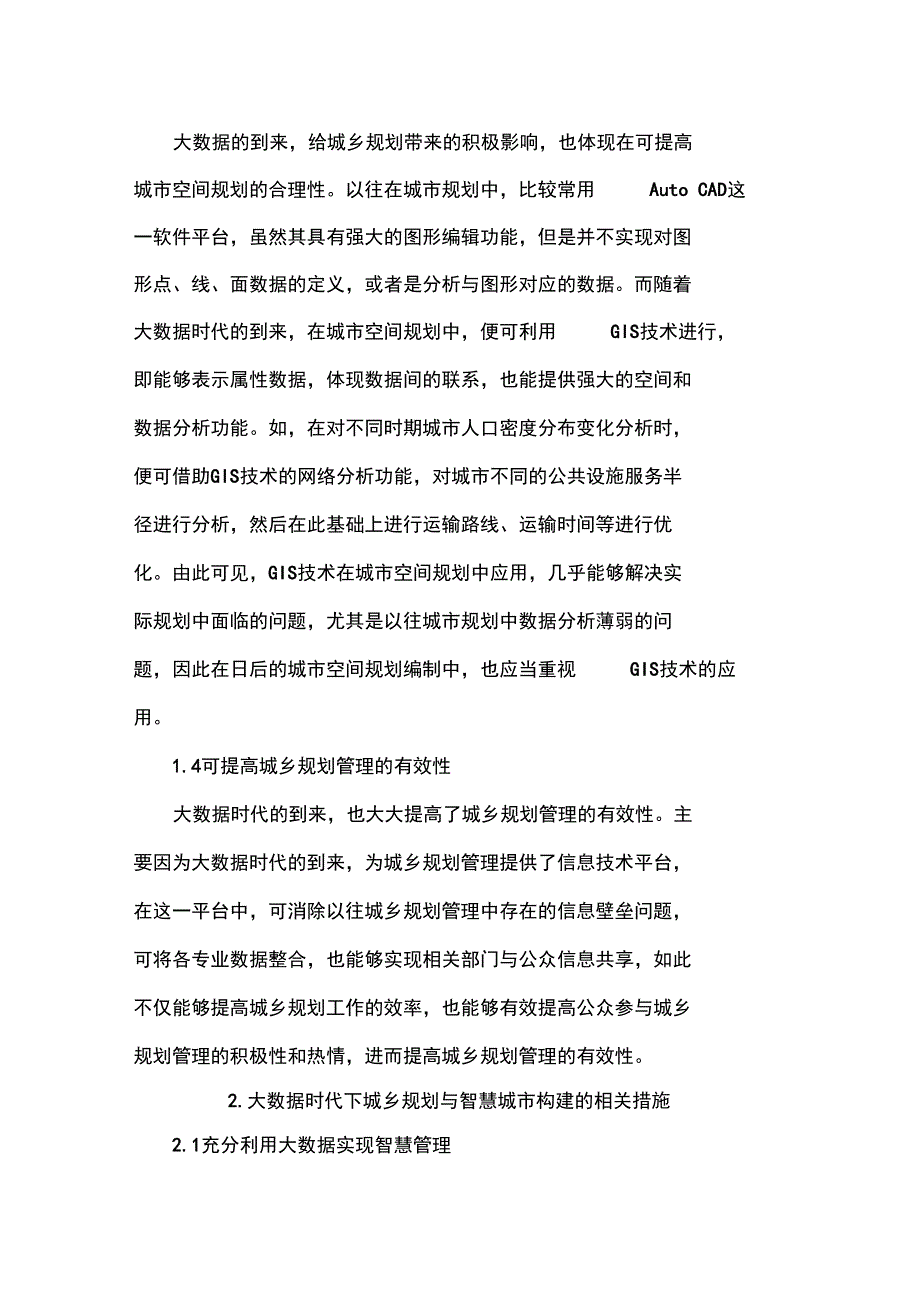 大数据的到来，给城乡规划带来的积极影响，也体现在可提高城市空间规划的合理性。以往在城市规划中，比较常用 Auto CAD这一软件平台，虽然其具有强大的图形编辑功能，但是并不实现对图形点、线、面数据的定义，或者是分析与图形对应的数据。而随着大数据时代的到来，在城市空间规划中，便可利用 GIS技术进行，即能够表示属性数据，体现数据间的联系，也能提供强大的空间和数据分析功能。如，在对不同时期城市人口密度分布变化分析时，便可借助GIS技术的网络分析功能，对城市不同的公共设施服务半径进行分析，然后在此基础上进行运输路线、运输时间等进行优化。由此可见，GIS技术在城市空间规划中应用，几乎能够解决实际规划中面临的问题，尤其是以往城市规划中数据分析薄弱的问题，因此在日后的城市空间规划编制中，也应当重视 GIS技术的应用。

1.4可提高城乡规划管理的有效性

大数据时代的到来，也大大提高了城乡规划管理的有效性。主要因为大数据时代的到来，为城乡规划管理提供了信息技术平台，在这一平台中，可消除以往城乡规划管理中存在的信息壁垒问题，可将各专业数据整合，也能够实现相关部门与公众信息共享，如此不仅能够提高城乡规划工作的效率，也能够有效提高公众参与城乡规划管理的积极性和热情，进而提高城乡规划管理的有效性。

2.大数据时代下城乡规划与智慧城市构建的相关措施

2.1充分利用大数据实现智慧管理